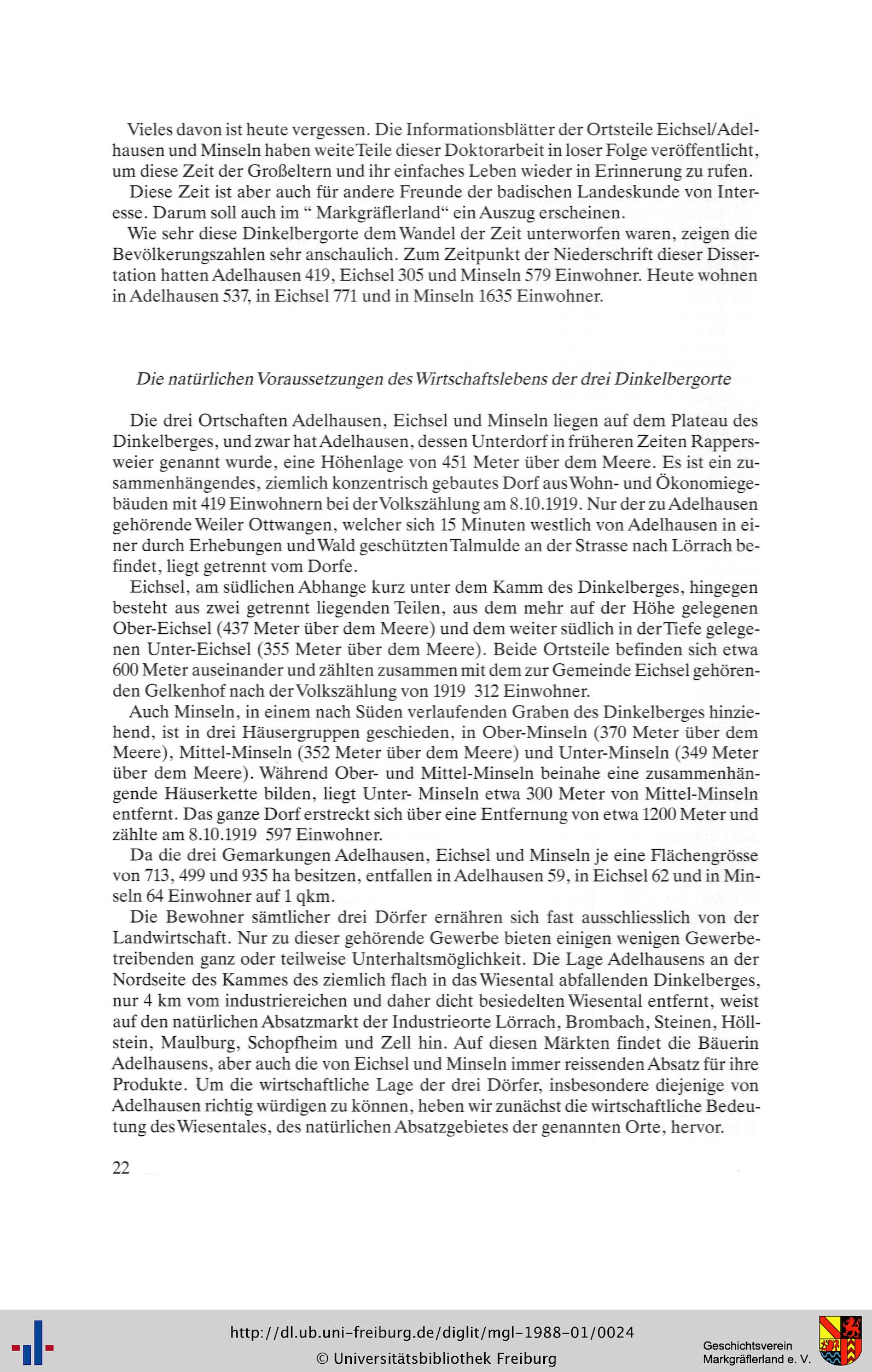 Vieles davon ist heute vergessen. Die Informationsblätter der Ortsteile Eichsel/Adelhausen und Minseln haben weite Teile dieser Doktorarbeit in loser Folge veröffentlicht, um diese Zeit der Großeltern und ihr einfaches Leben wieder in Erinnerung zu rufen.

Diese Zeit ist aber auch für andere Freunde der badischen Landeskunde von Interesse. Darum soll auch im " Markgräflerland" ein Auszug erscheinen.

Wie sehr diese Dinkelbergorte dem Wandel der Zeit unterworfen waren, zeigen die Bevölkerungszahlen sehr anschaulich. Zum Zeitpunkt der Niederschrift dieser Dissertation hatten Adelhausen 419, Eichsel 305 und Minseln 579 Einwohner. Heute wohnen in Adelhausen 537, in Eichsel 771 und in Minseln 1635 Einwohner.

Die natürlichen Voraussetzungen des Wirtschaftslebens der drei Dinkelbergorte

Die drei Ortschaften Adelhausen, Eichsel und Minseln liegen auf dem Plateau des Dinkelberges, und zwar hat Adelhausen, dessen Unterdorf in früheren Zeiten Rappersweier genannt wurde, eine Höhenlage von 451 Meter über dem Meere. Es ist ein zusammenhängendes, ziemlich konzentrisch gebautes Dorf aus Wohn- und Ökonomiegebäuden mit 419 Einwohnern bei der Volkszählung am 8.10.1919. Nur der zu Adelhausen gehörende Weiler Ottwangen, welcher sich 15 Minuten westlich von Adelhausen in einer durch Erhebungen und Wald geschützten Talmulde an der Strasse nach Lörrach befindet, liegt getrennt vom Dorfe.

Eichsel, am südlichen Abhange kurz unter dem Kamm des Dinkelberges, hingegen besteht aus zwei getrennt liegenden Teilen, aus dem mehr auf der Höhe gelegenen Ober-Eichsel (437 Meter über dem Meere) und dem weiter südlich in der Tiefe gelegenen Unter-Eichsel (355 Meter über dem Meere). Beide Ortsteile befinden sich etwa 600 Meter auseinander und zählten zusammen mit dem zur Gemeinde Eichsel gehörenden Gelkenhof nach der Volkszählung von 1919 312 Einwohner.

Auch Minseln, in einem nach Süden verlaufenden Graben des Dinkelberges hinziehend, ist in drei Häusergruppen geschieden, in Ober-Minseln (370 Meter über dem Meere), Mittel-Minseln (352 Meter über dem Meere) und Unter-Minseln (349 Meter über dem Meere). Während Ober- und Mittel-Minseln beinahe eine zusammenhängende Häuserkette bilden, liegt Unter- Minseln etwa 300 Meter von Mittel-Minseln entfernt. Das ganze Dorf erstreckt sich über eine Entfernung von etwa 1200 Meter und zählte am 8.10.1919 597 Einwohner.

Da die drei Gemarkungen Adelhausen, Eichsel und Minseln je eine Flächengrösse von 713, 499 und 935 ha besitzen, entfallen in Adelhausen 59, in Eichsel 62 und in Minseln 64 Einwohner auf 1 qkm.

Die Bewohner sämtlicher drei Dörfer ernähren sich fast ausschliesslich von der Landwirtschaft. Nur zu dieser gehörende Gewerbe bieten einigen wenigen Gewerbetreibenden ganz oder teilweise Unterhaltsmöglichkeit. Die Lage Adelhausens an der Nordseite des Kammes des ziemlich flach in das Wiesental abfallenden Dinkelberges, nur 4 km vom industriereichen und daher dicht besiedelten Wiesental entfernt, weist auf den natürlichen Absatzmarkt der Industrieorte Lörrach, Brombach, Steinen, Höllstein, Maulburg, Schopfheim und Zell hin. Auf diesen Märkten findet die Bäuerin Adelhausens, aber auch die von Eichsel und Minseln immer reissenden Absatz für ihre Produkte. Um die wirtschaftliche Lage der drei Dörfer, insbesondere diejenige von Adelhausen richtig würdigen zu können, heben wir zunächst die wirtschaftliche Bedeutung des Wiesentales, des natürlichen Absatzgebietes der genannten Orte, hervor.

22

http://dl.ub.uni-freiburg.de/diglit/mgl-1988-01/0024
© Universitätsbibliothek Freiburg

Geschichtsverein
Markgräflerland e. V.